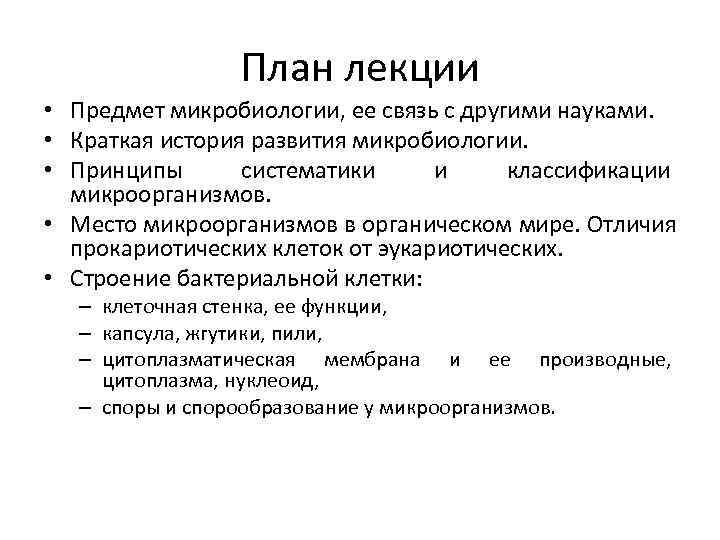 План лекции

• Предмет микробиологии, ее связь с другими науками.
• Краткая история развития микробиологии.
• Принципы систематики и классификации микроорганизмов.
• Место микроорганизмов в органическом мире. Отличия прокариотических клеток от эукариотических.
• Строение бактериальной клетки:
– клеточная стенка, ее функции,
– капсула, жгутики, пили,
– цитоплазматическая мембрана и ее производные, цитоплазма, нуклеоид,
– споры и спорообразование у микроорганизмов.